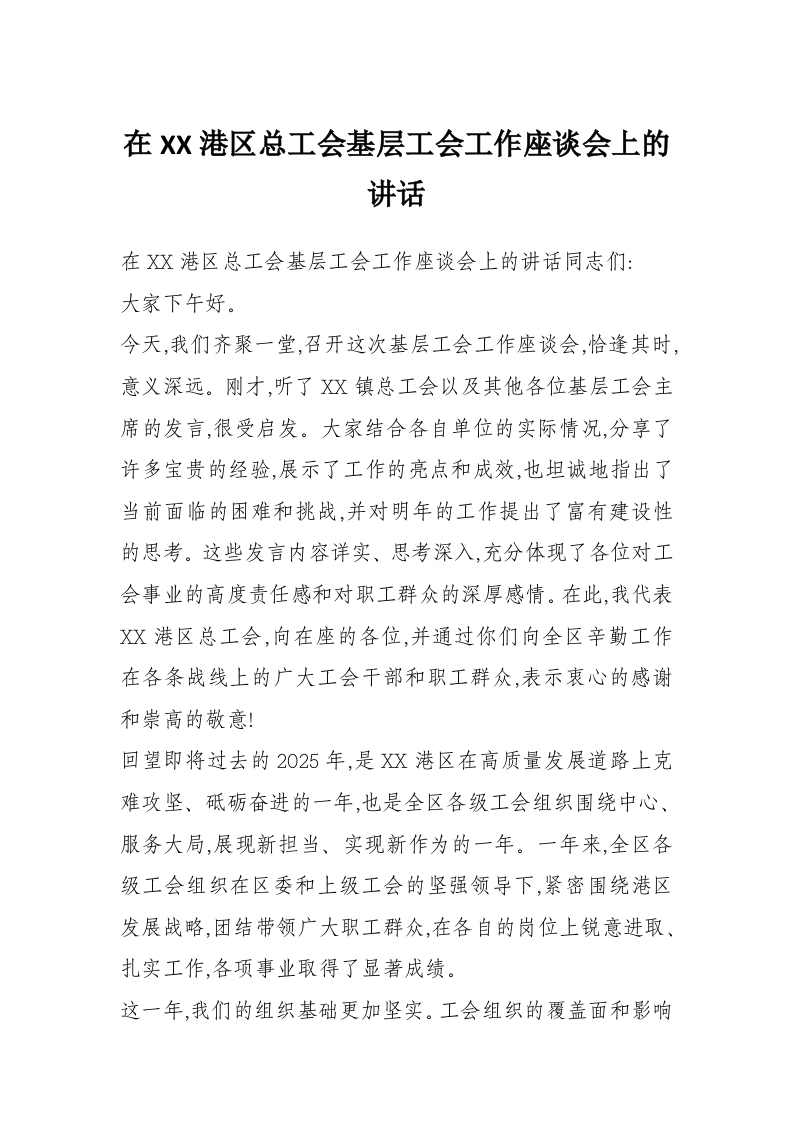 在 XX 港区总工会基层工会工作座谈会上的讲话

在 XX 港区总工会基层工会工作座谈会上的讲话同志们:
大家下午好。
今天,我们齐聚一堂,召开这次基层工会工作座谈会,恰逢其时,意义深远。刚才,听了 XX 镇总工会以及其他各位基层工会主席的发言,很受启发。大家结合各自单位的实际情况,分享了许多宝贵的经验,展示了工作的亮点和成效,也坦诚地指出了当前面临的困难和挑战,并对明年的工作提出了富有建设性的思考。这些发言内容详实、思考深入,充分体现了各位对工会事业的高度责任感和对职工群众的深厚感情。在此,我代表 XX 港区总工会,向在座的各位,并通过你们向全区辛勤工作在各条战线上的广大工会干部和职工群众,表示衷心的感谢和崇高的敬意!
回望即将过去的 2025 年,是 XX 港区在高质量发展道路上克难攻坚、砥砺奋进的一年,也是全区各级工会组织围绕中心、服务大局,展现新担当、实现新作为的一年。一年来,全区各级工会组织在区委和上级工会的坚强领导下,紧密围绕港区发展战略,团结带领广大职工群众,在各自的岗位上锐意进取、扎实工作,各项事业取得了显著成绩。
这一年,我们的组织基础更加坚实。工会组织的覆盖面和影响